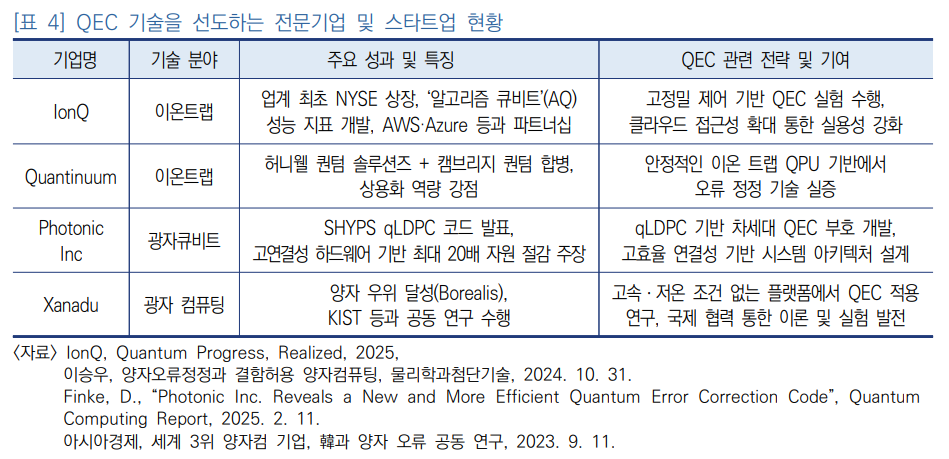 [표 4] QEC 기술을 선도하는 전문기업 및 스타트업 현황

| 기업명 | 기술 분야 | 주요 성과 및 특징 | QEC 관련 전략 및 기여 |
|---|---|---|---|
| IonQ | 이온트랩 | 업계 최초 NYSE 상장, '알고리즘 큐비트'(AQ) 성능 지표 개발, AWS·Azure 등과 파트너십 | 고정밀 제어 기반 QEC 실험 수행, 클라우드 접근성 확대 통한 실용성 강화 |
| Quantinuum | 이온트랩 | 허니웰 퀀텀 솔루션즈 + 캠브리지 퀀텀 합병, 상용화 역량 강점 | 안정적인 이온 트랩 QPU 기반에서 오류 정정 기술 실증 |
| Photonic Inc | 광자큐비트 | SHYPS qLDPC 코드 발표, 고연결성 하드웨어 기반 최대 20배 자원 절감 주장 | qLDPC 기반 차세대 QEC 부호 개발, 고효율 연결성 기반 시스템 아키텍처 설계 |
| Xanadu | 광자 컴퓨팅 | 양자 우위 달성(Borealis), KIST 등과 공동 연구 수행 | 고속·저온 조건 없는 플랫폼에서 QEC 적용 연구, 국제 협력 통한 이론 및 실험 발전 |

〈자료〉 IonQ, Quantum Progress, Realized, 2025,
이승우, 양자오류정정과 결함허용 양자컴퓨팅, 물리학과첨단기술, 2024. 10. 31.
Finke, D., "Photonic Inc. Reveals a New and More Efficient Quantum Error Correction Code", Quantum Computing Report, 2025. 2. 11.
아시아경제, 세계 3위 양자컴 기업, 韓과 양자 오류 공동 연구, 2023. 9. 11.